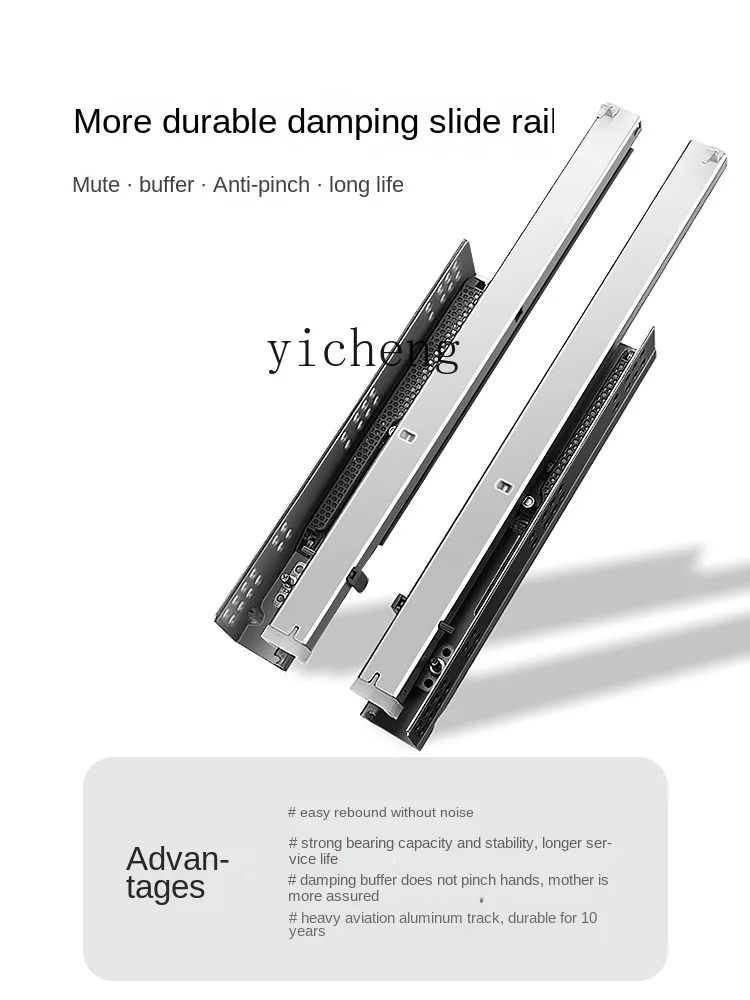 More durable damping slide rail

Mute · buffer · Anti-pinch · long life

Advantages

# easy rebound without noise

# strong bearing capacity and stability, longer service life

# damping buffer does not pinch hands, mother is more assured

# heavy aviation aluminum track, durable for 10 years

yicheng